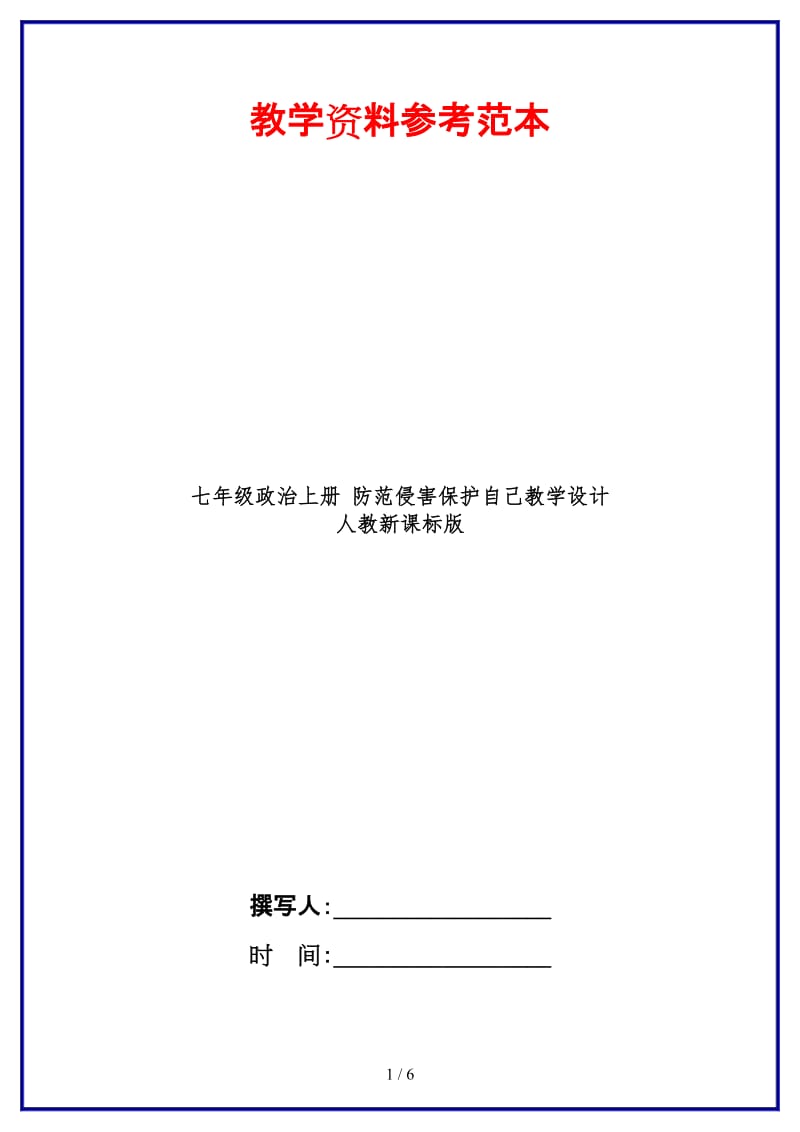 教学资料参考范本

七年级政治上册 防范侵害保护自己教学设计 人教新课标版

撰写人:__________________

时 间:__________________

1 / 6